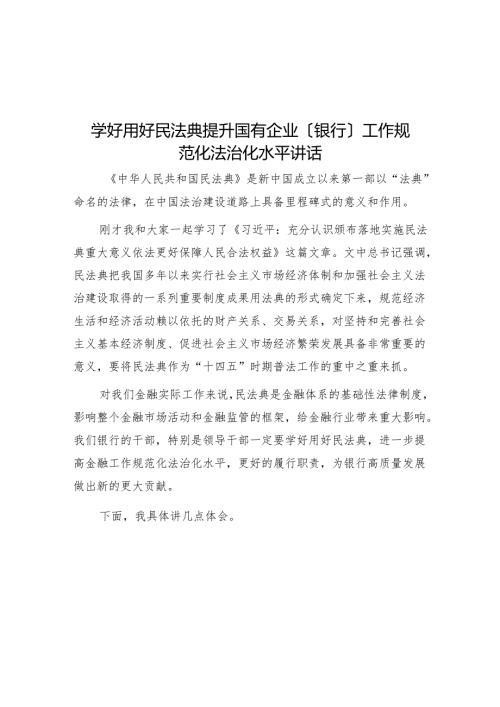 学好用好民法典提升国有企业〔银行〕工作规范化法治化水平讲话

《中华人民共和国民法典》是新中国成立以来第一部以“法典”命名的法律，在中国法治建设道路上具备里程碑式的意义和作用。

刚才我和大家一起学习了《习近平：充分认识颁布落地实施民法典重大意义依法更好保障人民合法权益》这篇文章。文中总书记强调，民法典把我国多年以来实行社会主义市场经济体制和加强社会主义法治建设取得的一系列重要制度成果用法典的形式确定下来，规范经济生活和经济活动赖以依托的财产关系、交易关系，对坚持和完善社会主义基本经济制度、促进社会主义市场经济繁荣发展具备非常重要的意义，要将民法典作为“十四五”时期普法工作的重中之重来抓。

对我们金融实际工作来说，民法典是金融体系的基础性法律制度，影响整个金融市场活动和金融监管的框架，给金融行业带来重大影响。我们银行的干部，特别是领导干部一定要学好用好民法典，进一步提高金融工作规范化法治化水平，更好的履行职责，为银行高质量发展做出新的更大贡献。

下面，我具体讲几点体会。